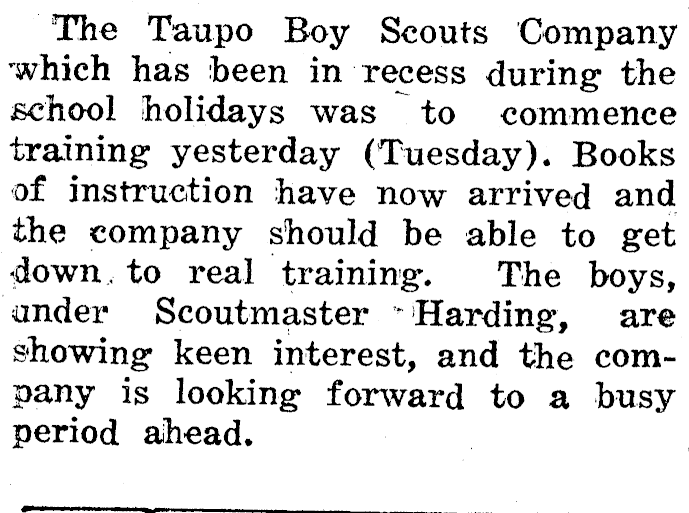 The Taupo Boy Scouts Company which has been in recess during the school holidays was to commence training yesterday (Tuesday). Books of instruction have now arrived and the company should be able to get down to real training. The boys, under Scoutmaster Harding, are showing keen interest, and the company is looking forward to a busy period ahead.